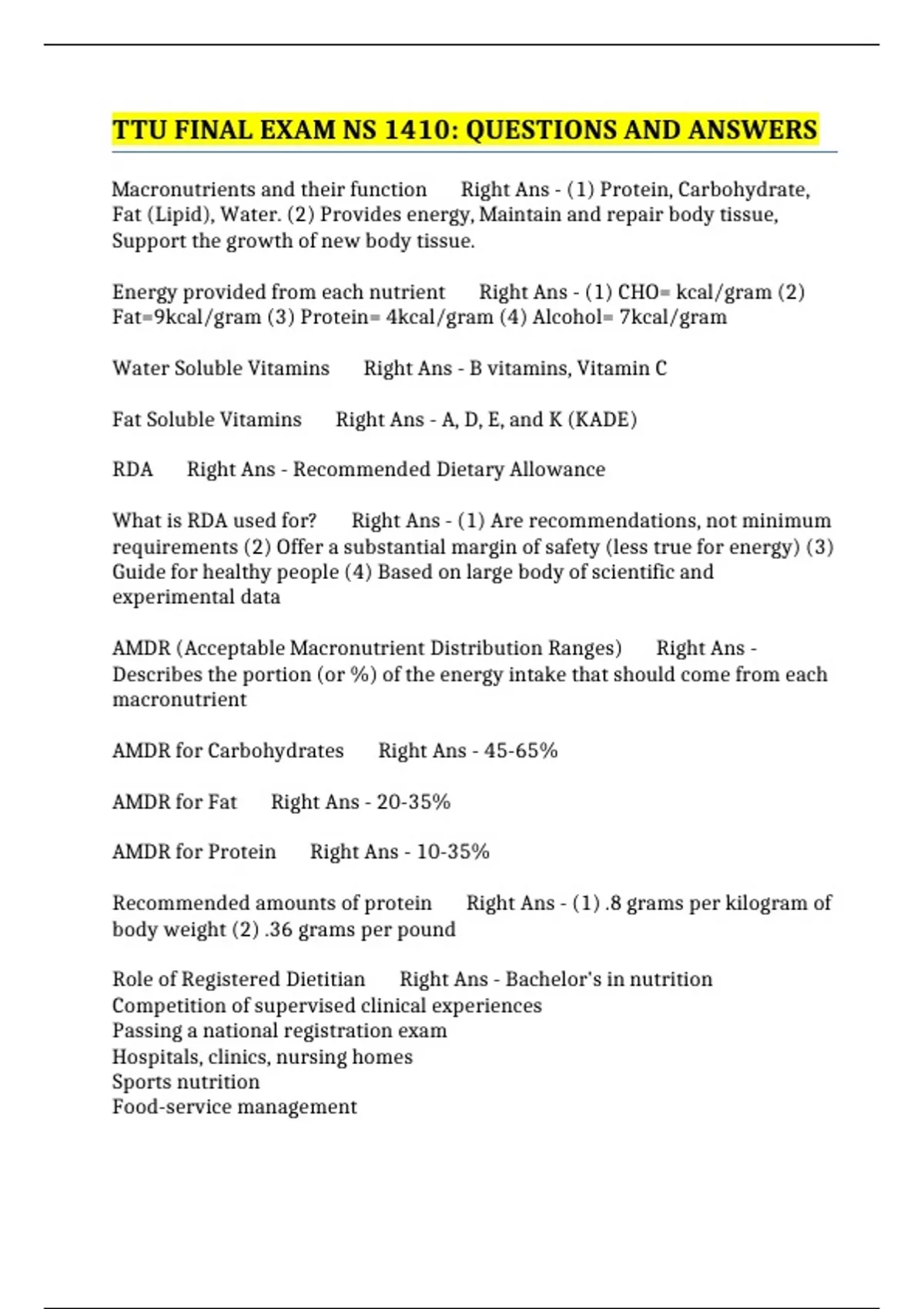 TTU FINAL EXAM NS 1410: QUESTIONS AND ANSWERS

Macronutrients and their function Right Ans - (1) Protein, Carbohydrate, Fat (Lipid), Water. (2) Provides energy, Maintain and repair body tissue, Support the growth of new body tissue.

Energy provided from each nutrient Right Ans - (1) CHO= kcal/gram (2) Fat=9kcal/gram (3) Protein= 4kcal/gram (4) Alcohol= 7kcal/gram

Water Soluble Vitamins Right Ans - B vitamins, Vitamin C

Fat Soluble Vitamins Right Ans - A, D, E, and K (KADE)

RDA Right Ans - Recommended Dietary Allowance

What is RDA used for? Right Ans - (1) Are recommendations, not minimum requirements (2) Offer a substantial margin of safety (less true for energy) (3) Guide for healthy people (4) Based on large body of scientific and experimental data

AMDR (Acceptable Macronutrient Distribution Ranges) Right Ans - Describes the portion (or %) of the energy intake that should come from each macronutrient

AMDR for Carbohydrates Right Ans - 45-65%

AMDR for Fat Right Ans - 20-35%

AMDR for Protein Right Ans - 10-35%

Recommended amounts of protein Right Ans - (1) .8 grams per kilogram of body weight (2) .36 grams per pound

Role of Registered Dietitian Right Ans - Bachelor's in nutrition
Competition of supervised clinical experiences
Passing a national registration exam
Hospitals, clinics, nursing homes
Sports nutrition
Food-service management